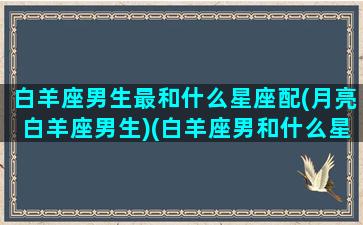 白羊座男生最和什么星座配(月亮白羊座男生)(白羊座男和什么星